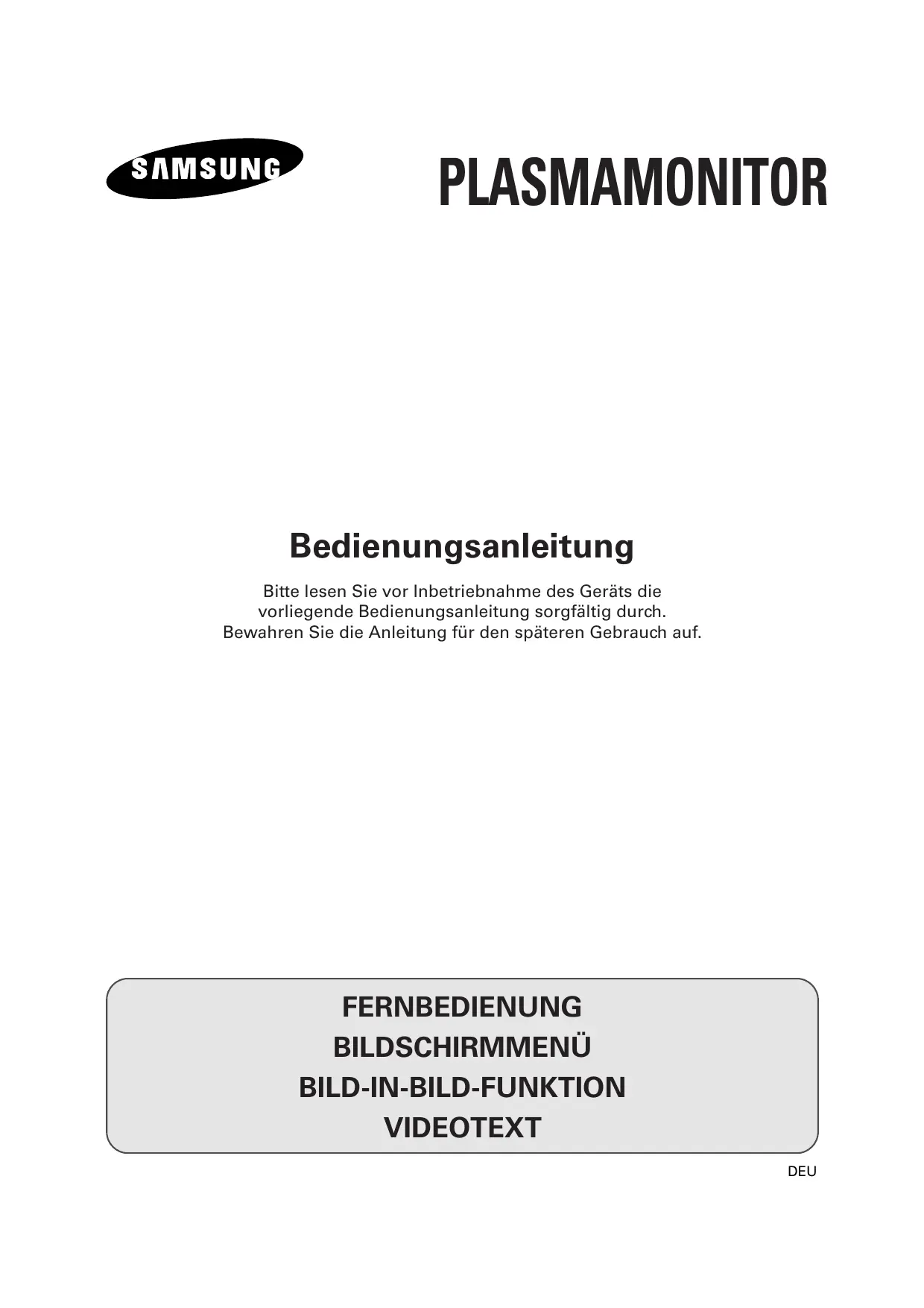 SAMSUNG

PLASMAMONITOR

Bedienungsanleitung

Bitte lesen Sie vor Inbetriebnahme des Geräts die vorliegende Bedienungsanleitung sorgfältig durch. Bewahren Sie die Anleitung für den späteren Gebrauch auf.

FERNBEDIENUNG
BILDSCHIRMMENÜ
BILD-IN-BILD-FUNKTION
VIDEOTEXT

DEU